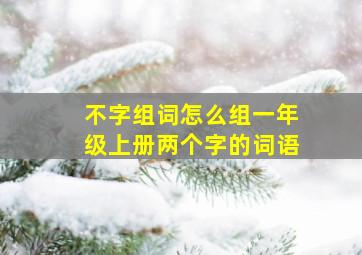 不字组词怎么组一年级上册两个字的词语